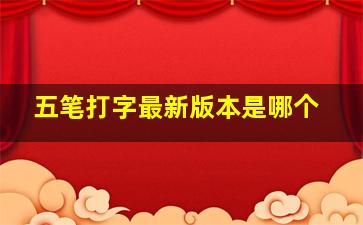 五笔打字最新版本是哪个